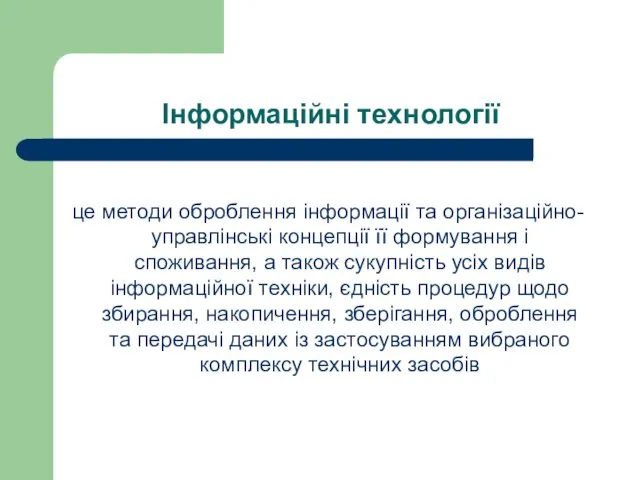 Інформаційні технології

це методи оброблення інформації та організаційно-управлінські концепції її формування і споживання, а також сукупність усіх видів інформаційної техніки, єдність процедур щодо збирання, накопичення, зберігання, оброблення та передачі даних із застосуванням вибраного комплексу технічних засобів